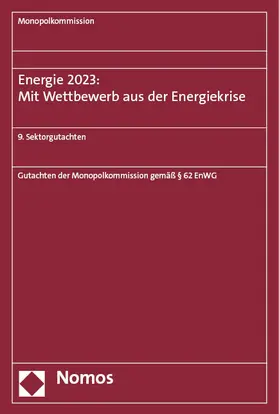 Monopolkommission

Energie 2023:
Mit Wettbewerb aus der Energiekrise

9. Sektorgutachten

Gutachten der Monopolkommission gemäß § 62 EnWG

Nomos